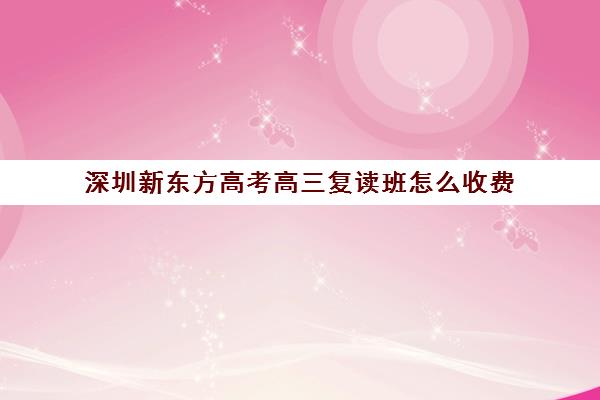 深圳新东方高考高三复读班怎么收费